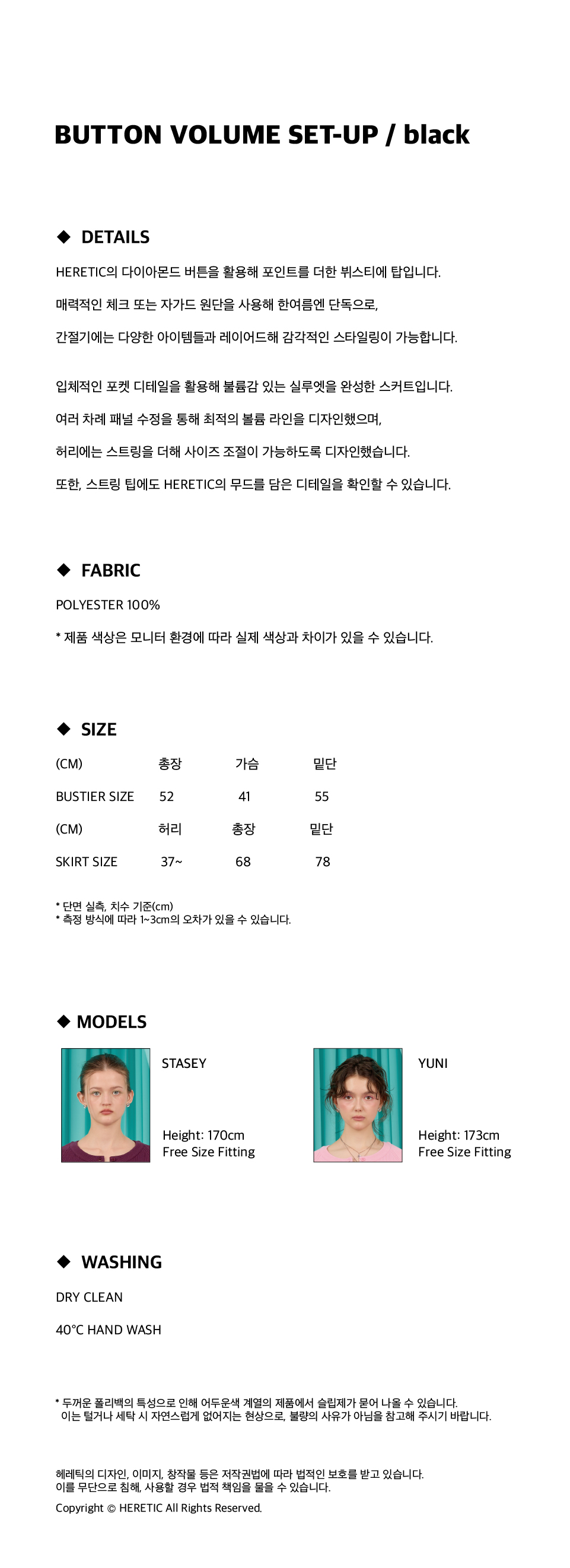 BUTTON VOLUME SET-UP / black

◆ DETAILS

HERETIC의 다이아몬드 버튼을 활용해 포인트를 더한 뷔스티에 탑입니다.

매력적인 체크 또는 자가드 원단을 사용해 한여름엔 단독으로,

간절기에는 다양한 아이템들과 레이어드해 감각적인 스타일링이 가능합니다.

입체적인 포켓 디테일을 활용해 볼륨감 있는 실루엣을 완성한 스커트입니다.

여러 차례 패널 수정을 통해 최적의 볼륨 라인을 디자인했으며,

허리에는 스트링을 더해 사이즈 조절이 가능하도록 디자인했습니다.

또한, 스트링 팁에도 HERETIC의 무드를 담은 디테일을 확인할 수 있습니다.

◆ FABRIC

POLYESTER 100%

* 제품 색상은 모니터 환경에 따라 실제 색상과 차이가 있을 수 있습니다.

◆ SIZE

| (CM) | 총장 | 가슴 | 밑단 |
|---|---|---|---|
| BUSTIER SIZE | 52 | 41 | 55 |
| (CM) | 허리 | 총장 | 밑단 |
| SKIRT SIZE | 37~ | 68 | 78 |

* 단면 실측, 치수 기준(cm)
* 측정 방식에 따라 1~3cm의 오차가 있을 수 있습니다.

◆ MODELS

STASEY

Height: 170cm
Free Size Fitting

YUNI

Height: 173cm
Free Size Fitting

◆ WASHING

DRY CLEAN

40°C HAND WASH

* 두꺼운 폴리백의 특성으로 인해 어두운색 계열의 제품에서 슬립제가 묻어 나올 수 있습니다.
이는 털거나 세탁 시 자연스럽게 없어지는 현상으로, 불량의 사유가 아님을 참고해 주시기 바랍니다.

헤레틱의 디자인, 이미지, 창작물 등은 저작권법에 따라 법적인 보호를 받고 있습니다.
이를 무단으로 침해, 사용할 경우 법적 책임을 물을 수 있습니다.
Copyright © HERETIC All Rights Reserved.